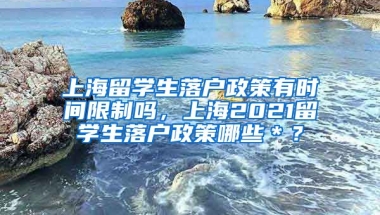 上海留学生落户政策有时间限制吗，上海2021留学生落户政策哪些＊？